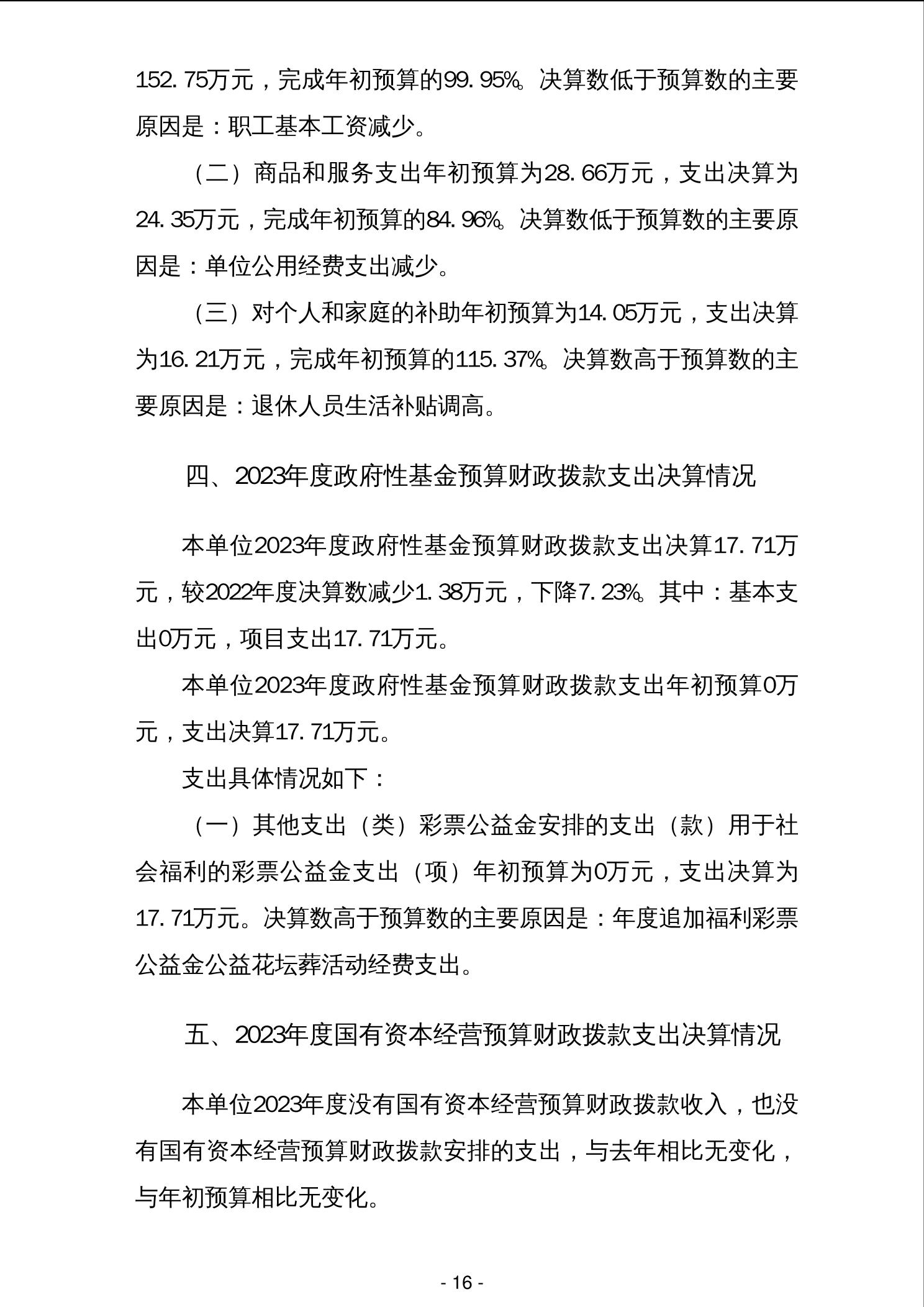 152.75万元，完成年初预算的99.95%。决算数低于预算数的主要原因是：职工基本工资减少。

（二）商品和服务支出年初预算为28.66万元，支出决算为24.35万元，完成年初预算的84.96%。决算数低于预算数的主要原因是：单位公用经费支出减少。

（三）对个人和家庭的补助年初预算为14.05万元，支出决算为16.21万元，完成年初预算的115.37%。决算数高于预算数的主要原因是：退休人员生活补贴调高。

四、2023年度政府性基金预算财政拨款支出决算情况

本单位2023年度政府性基金预算财政拨款支出决算17.71万元，较2022年度决算数减少1.38万元，下降7.23%。其中：基本支出0万元，项目支出17.71万元。

本单位2023年度政府性基金预算财政拨款支出年初预算0万元，支出决算17.71万元。

支出具体情况如下：

（一）其他支出（类）彩票公益金安排的支出（款）用于社会福利的彩票公益金支出（项）年初预算为0万元，支出决算为17.71万元。决算数高于预算数的主要原因是：年度追加福利彩票公益金公益花坛葬活动经费支出。

五、2023年度国有资本经营预算财政拨款支出决算情况

本单位2023年度没有国有资本经营预算财政拨款收入，也没有国有资本经营预算财政拨款安排的支出，与去年相比无变化，与年初预算相比无变化。

- 16 -